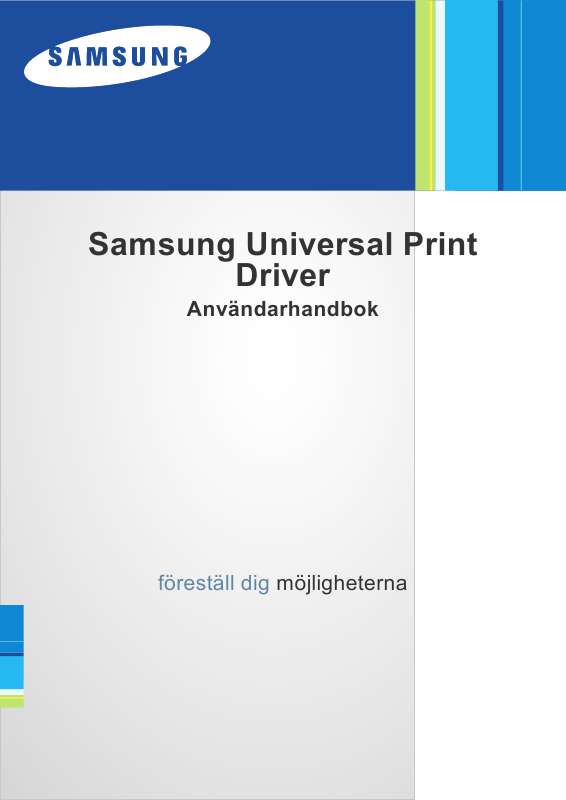 SAMSUNG

Samsung Universal Print Driver
Användarhandbok

föreställ dig möjligheterna